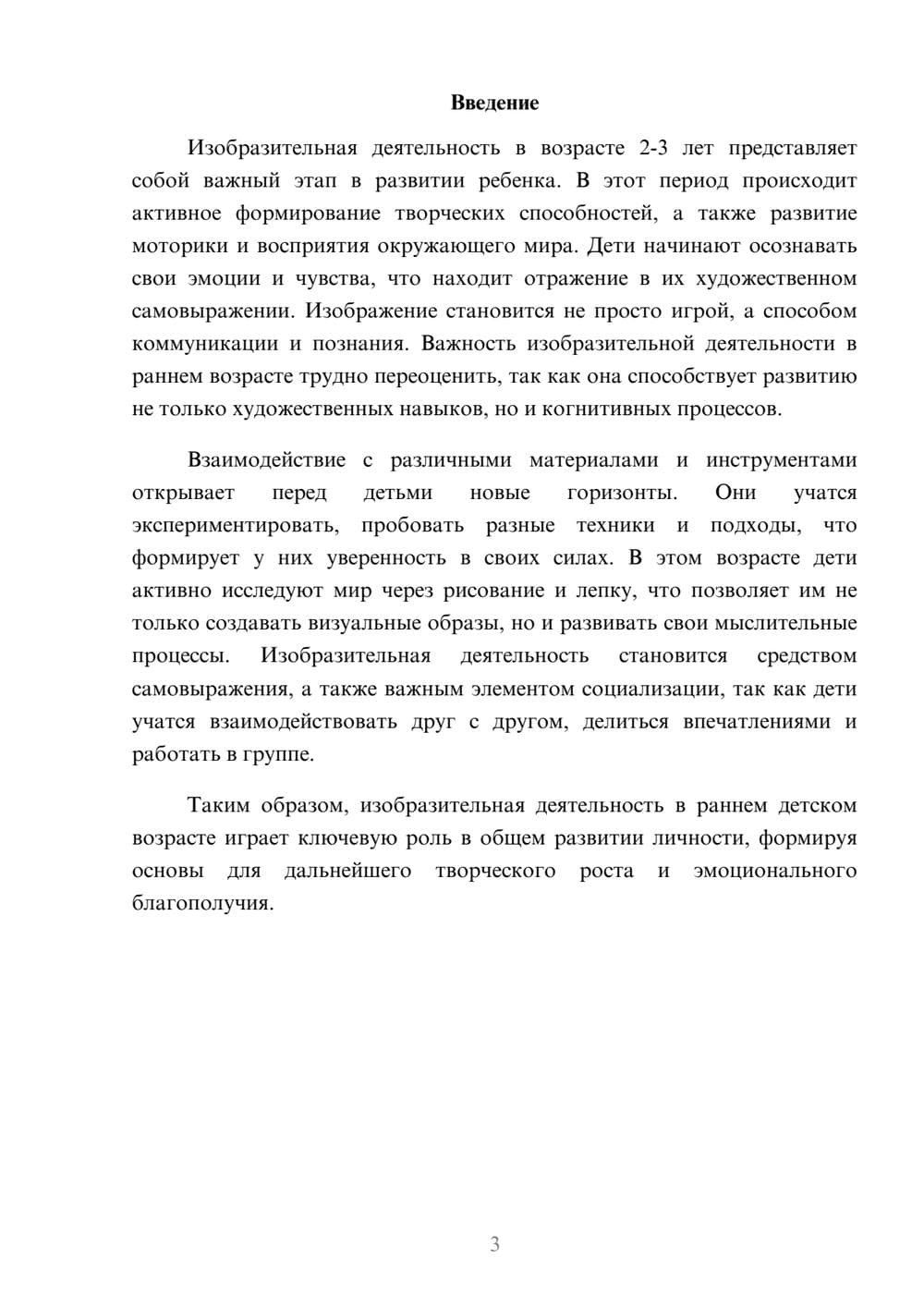 Введение

Изобразительная деятельность в возрасте 2-3 лет представляет собой важный этап в развитии ребенка. В этот период происходит активное формирование творческих способностей, а также развитие моторики и восприятия окружающего мира. Дети начинают осознавать свои эмоции и чувства, что находит отражение в их художественном самовыражении. Изображение становится не просто игрой, а способом коммуникации и познания. Важность изобразительной деятельности в раннем возрасте трудно переоценить, так как она способствует развитию не только художественных навыков, но и когнитивных процессов.

Взаимодействие с различными материалами и инструментами открывает перед детьми новые горизонты. Они учатся экспериментировать, пробовать разные техники и подходы, что формирует у них уверенность в своих силах. В этом возрасте дети активно исследуют мир через рисование и лепку, что позволяет им не только создавать визуальные образы, но и развивать свои мыслительные процессы. Изобразительная деятельность становится средством самовыражения, а также важным элементом социализации, так как дети учатся взаимодействовать друг с другом, делиться впечатлениями и работать в группе.

Таким образом, изобразительная деятельность в раннем детском возрасте играет ключевую роль в общем развитии личности, формируя основы для дальнейшего творческого роста и эмоционального благополучия.

3